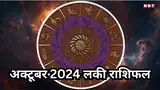 NBT

अक्टूबर·2024 लकी राशिफल